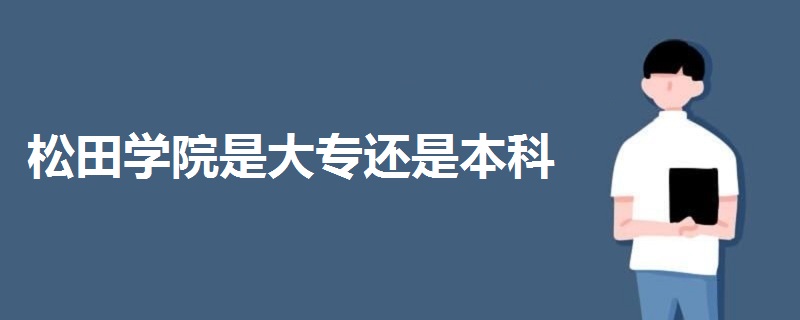 松田学院是大专还是本科